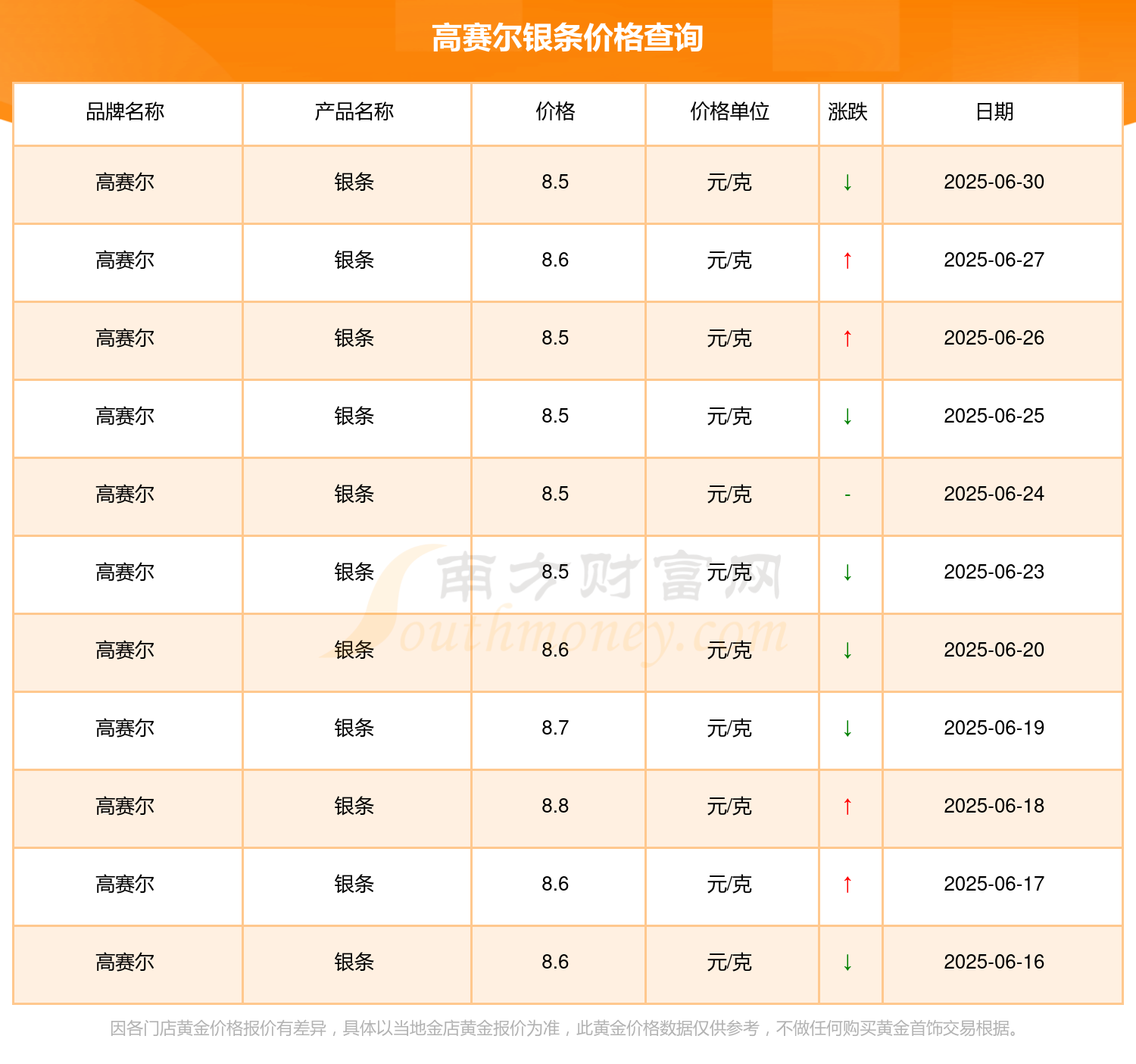 高赛尔银条价格查询

| 品牌名称 | 产品名称 | 价格 | 价格单位 | 涨跌 | 日期 |
|---|---|---|---|---|---|
| 高赛尔 | 银条 | 8.5 | 元/克 | ↓ | 2025-06-30 |
| 高赛尔 | 银条 | 8.6 | 元/克 | ↑ | 2025-06-27 |
| 高赛尔 | 银条 | 8.5 | 元/克 | ↑ | 2025-06-26 |
| 高赛尔 | 银条 | 8.5 | 元/克 | ↓ | 2025-06-25 |
| 高赛尔 | 银条 | 8.5 | 元/克 | - | 2025-06-24 |
| 高赛尔 | 银条 | 8.5 | 元/克 | ↓ | 2025-06-23 |
| 高赛尔 | 银条 | 8.6 | 元/克 | ↓ | 2025-06-20 |
| 高赛尔 | 银条 | 8.7 | 元/克 | ↓ | 2025-06-19 |
| 高赛尔 | 银条 | 8.8 | 元/克 | ↑ | 2025-06-18 |
| 高赛尔 | 银条 | 8.6 | 元/克 | ↑ | 2025-06-17 |
| 高赛尔 | 银条 | 8.6 | 元/克 | ↓ | 2025-06-16 |

南方财富网 Southmoney.com

因各门店黄金价格报价有差异，具体以当地金店黄金报价为准，此黄金价格数据仅供参考，不做任何购买黄金首饰交易根据。